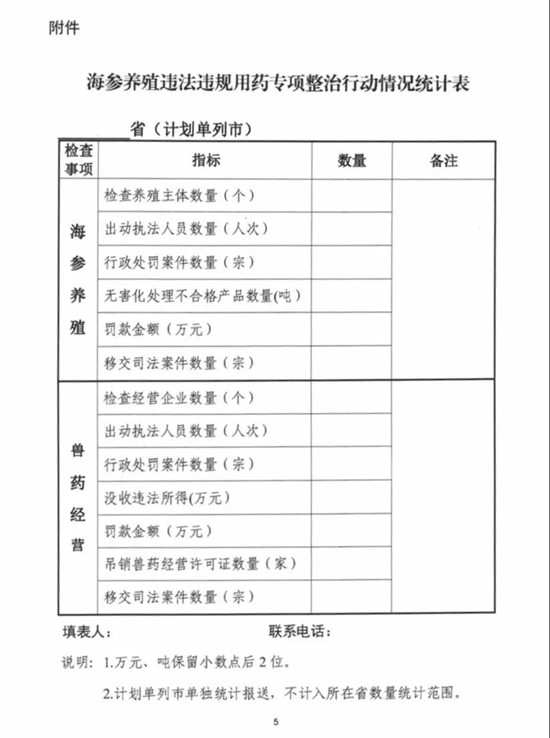 附件

海参养殖违法违规用药专项整治行动情况统计表

____省（计划单列市）

| 检查事项 | 指标 | 数量 | 备注 |
|---|---|---|---|
| 海参养殖 | 检查养殖主体数量（个） | | |
| | 出动执法人员数量（人次） | | |
| | 行政处罚案件数量（宗） | | |
| | 无害化处理不合格产品数量(吨） | | |
| | 罚款金额（万元） | | |
| | 移交司法案件数量（宗） | | |
| 兽药经营 | 检查经营企业数量（个） | | |
| | 出动执法人员数量（人次） | | |
| | 行政处罚案件数量（宗） | | |
| | 没收违法所得(万元) | | |
| | 罚款金额（万元） | | |
| | 吊销兽药经营许可证数量（家） | | |
| | 移交司法案件数量（宗） | | |

填表人： 联系电话：

说明：1.万元、吨保留小数点后2位。

2.计划单列市单独统计报送，不计入所在省数量统计范围。

5